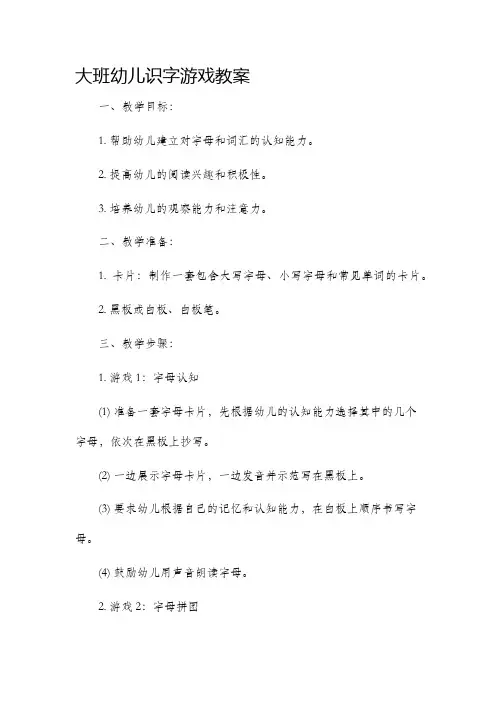 大班幼儿识字游戏教案

一、教学目标：

1. 帮助幼儿建立对字母和词汇的认知能力。

2. 提高幼儿的阅读兴趣和积极性。

3. 培养幼儿的观察能力和注意力。

二、教学准备：

1. 卡片：制作一套包含大写字母、小写字母和常见单词的卡片。

2. 黑板或白板、白板笔。

三、教学步骤：

1. 游戏 1：字母认知

(1) 准备一套字母卡片，先根据幼儿的认知能力选择其中的几个字母，依次在黑板上抄写。

(2) 一边展示字母卡片，一边发音并示范写在黑板上。

(3) 要求幼儿根据自己的记忆和认知能力，在白板上顺序书写字母。

(4) 鼓励幼儿用声音朗读字母。

2. 游戏 2：字母拼图